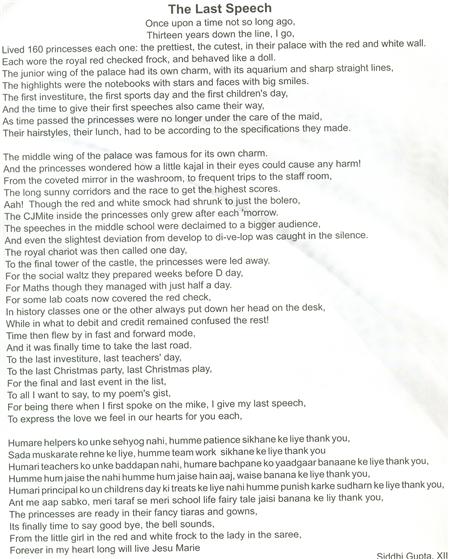 The Last Speech

Once upon a time not so long ago,
Thirteen years down the line, I go,
Lived 160 princesses each one: the prettiest, the cutest, in their palace with the red and white wall.
Each wore the royal red checked frock, and behaved like a doll.
The junior wing of the palace had its own charm, with its aquarium and sharp straight lines,
The highlights were the notebooks with stars and faces with big smiles.
The first investiture, the first sports day and the first children's day,
And the time to give their first speeches also came their way,
As time passed the princesses were no longer under the care of the maid,
Their hairstyles, their lunch, had to be according to the specifications they made.

The middle wing of the palace was famous for its own charm.
And the princesses wondered how a little kajal in their eyes could cause any harm!
From the coveted mirror in the washroom, to frequent trips to the staff room,
The long sunny corridors and the race to get the highest scores.
Aah! Though the red and white smock had shrunk to just the bolero,
The CJMite inside the princesses only grew after each 'morrow.
The speeches in the middle school were declaimed to a bigger audience,
And even the slightest deviation from develop to di-ve-lop was caught in the silence.
The royal chariot was then called one day,
To the final tower of the castle, the princesses were led away.
For the social waltz they prepared weeks before D day,
For Maths though they managed with just half a day.
For some lab coats now covered the red check,
In history classes one or the other always put down her head on the desk,
While in what to debit and credit remained confused the rest!
Time then flew by in fast and forward mode,
And it was finally time to take the last road.
To the last investiture, last teachers' day,
To the last Christmas party, last Christmas play,
For the final and last event in the list,
To all I want to say, to my poem's gist,
For being there when I first spoke on the mike, I give my last speech,
To express the love we feel in our hearts for you each,

Humare helpers ko unke sehyog nahi, humme patience sikhane ke liye thank you,
Sada muskarate rehne ke liye, humme team work sikhane ke liye thank you
Humari teachers ko unke baddapan nahi, humare bachpane ko yaadgaar banaane ke liye thank you,
Humme hum jaise the nahi humme hum jaise hain aaj, waise banana ke liye thank you,
Humari principal ko un childrens day ki treats ke liye nahi humme punish karke sudharn ke liye thank you,
Ant me aap sabko, meri taraf se meri school life fairy tale jaisi banana ke liy thank you,
The princesses are ready in their fancy tiaras and gowns,
Its finally time to say good bye, the bell sounds,
From the little girl in the red and white frock to the lady in the saree,
Forever in my heart long will live Jesu Marie

Siddhi Gupta, XII